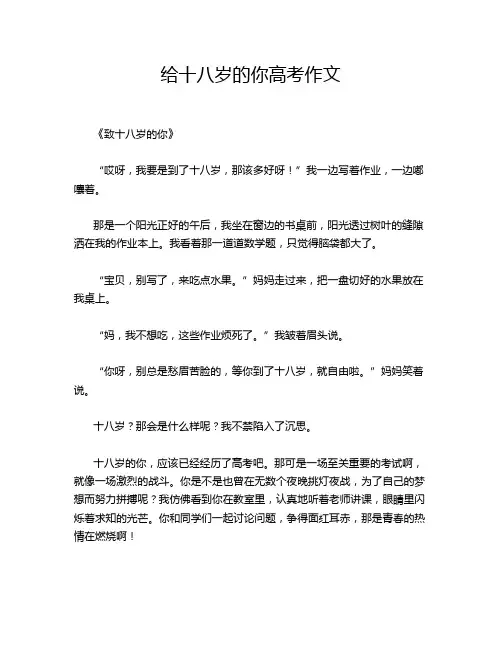 给十八岁的你高考作文

《致十八岁的你》

“哎呀，我要是到了十八岁，那该多好呀！”我一边写着作业，一边嘟囔着。

那是一个阳光正好的午后，我坐在窗边的书桌前，阳光透过树叶的缝隙洒在我的作业本上。我看着那一道道数学题，只觉得脑袋都大了。

“宝贝，别写了，来吃点水果。”妈妈走过来，把一盘切好的水果放在我桌上。

“妈，我不想吃，这些作业烦死了。”我皱着眉头说。

“你呀，别总是愁眉苦脸的，等你到了十八岁，就自由啦。”妈妈笑着说。

十八岁？那会是什么样呢？我不禁陷入了沉思。

十八岁的你，应该已经经历了高考吧。那可是一场至关重要的考试啊，就像一场激烈的战斗。你是不是也曾在无数个夜晚挑灯夜战，为了自己的梦想而努力拼搏呢？我仿佛看到你在教室里，认真地听着老师讲课，眼睛里闪烁着求知的光芒。你和同学们一起讨论问题，争得面红耳赤，那是青春的热情在燃烧啊！